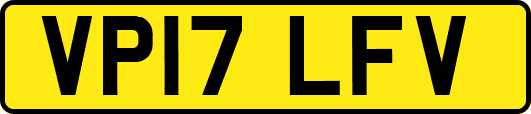 VP17 LFV